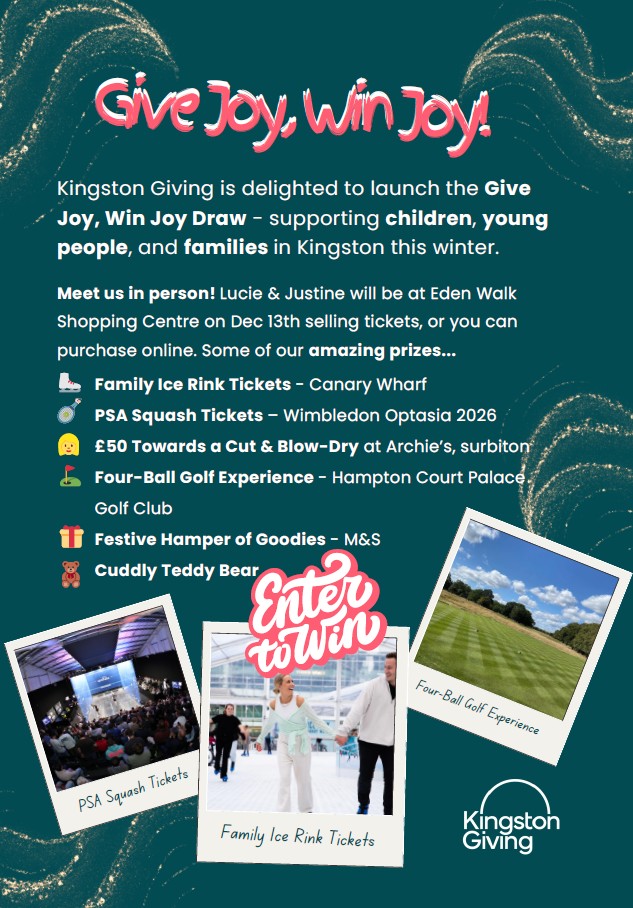 Give Joy, Win Joy!

Kingston Giving is delighted to launch the Give Joy, Win Joy Draw - supporting children, young people, and families in Kingston this winter.

Meet us in person! Lucie & Justine will be at Eden Walk Shopping Centre on Dec 13th selling tickets, or you can purchase online. Some of our amazing prizes...

Family Ice Rink Tickets - Canary Wharf
PSA Squash Tickets – Wimbledon Optasia 2026
£50 Towards a Cut & Blow-Dry at Archie's, surbiton
Four-Ball Golf Experience - Hampton Court Palace Golf Club
Festive Hamper of Goodies - M&S
Cuddly Teddy Bear

Enter to Win

PSA Squash Tickets

Family Ice Rink Tickets

Four-Ball Golf Experience

Kingston Giving